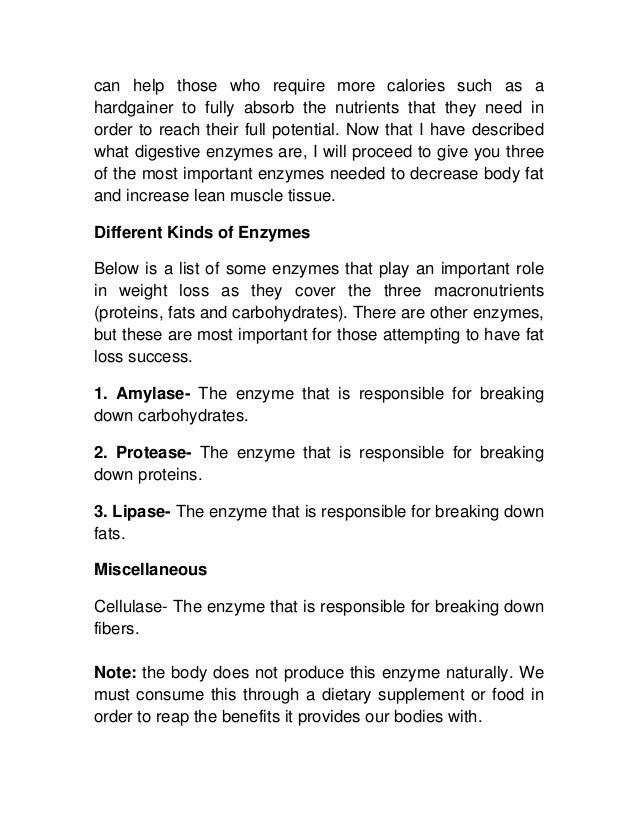 can help those who require more calories such as a hardgainer to fully absorb the nutrients that they need in order to reach their full potential. Now that I have described what digestive enzymes are, I will proceed to give you three of the most important enzymes needed to decrease body fat and increase lean muscle tissue.

Different Kinds of Enzymes

Below is a list of some enzymes that play an important role in weight loss as they cover the three macronutrients (proteins, fats and carbohydrates). There are other enzymes, but these are most important for those attempting to have fat loss success.

1. Amylase- The enzyme that is responsible for breaking down carbohydrates.

2. Protease- The enzyme that is responsible for breaking down proteins.

3. Lipase- The enzyme that is responsible for breaking down fats.

Miscellaneous

Cellulase- The enzyme that is responsible for breaking down fibers.

Note: the body does not produce this enzyme naturally. We must consume this through a dietary supplement or food in order to reap the benefits it provides our bodies with.